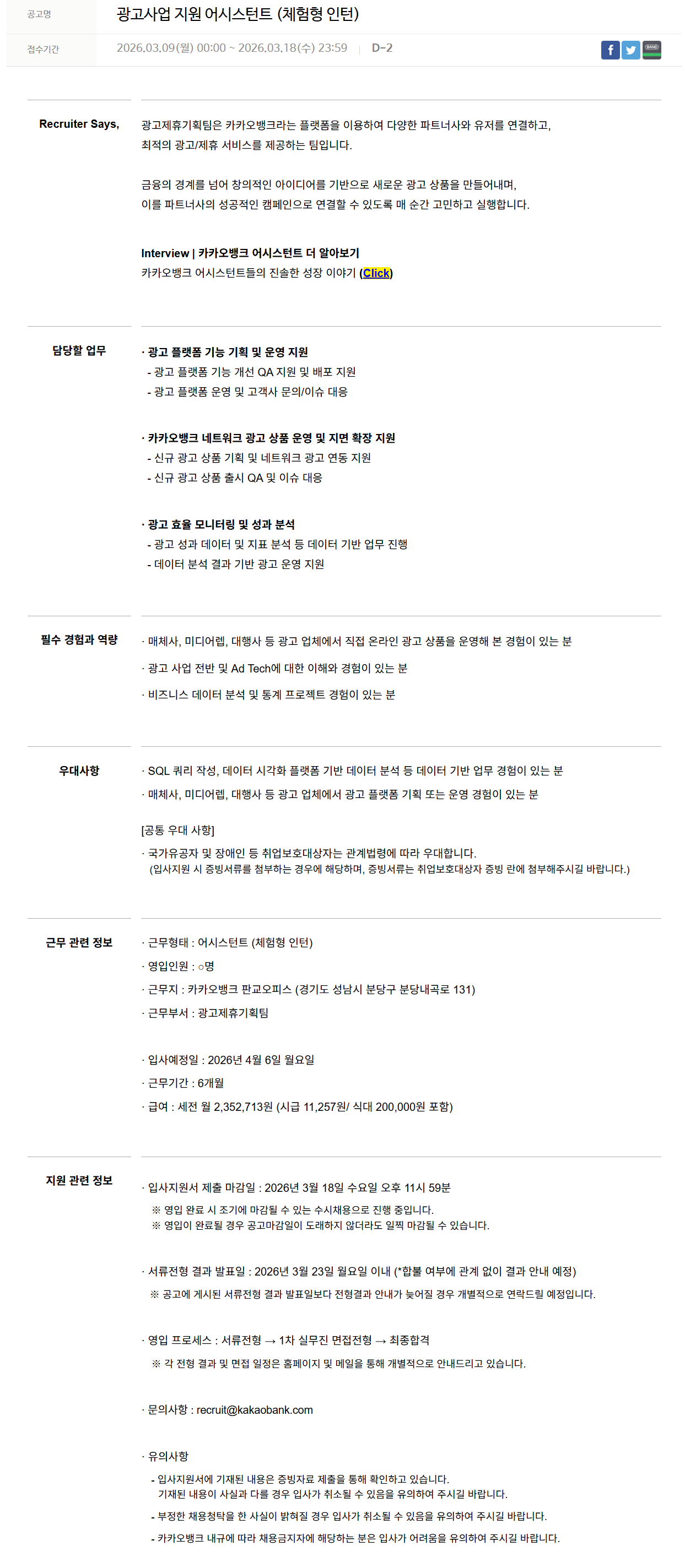 공고명 광고사업 지원 어시스턴트 (체험형 인턴)

접수기간 2026.03.09(월) 00:00 ~ 2026.03.18(수) 23:59 | D-2

BAND

Recruiter Says,

광고제휴기획팀은 카카오뱅크라는 플랫폼을 이용하여 다양한 파트너사와 유저를 연결하고, 최적의 광고/제휴 서비스를 제공하는 팀입니다.

금융의 경계를 넘어 창의적인 아이디어를 기반으로 새로운 광고 상품을 만들어내며, 이를 파트너사의 성공적인 캠페인으로 연결할 수 있도록 매 순간 고민하고 실행합니다.

Interview | 카카오뱅크 어시스턴트 더 알아보기
카카오뱅크 어시스턴트들의 진솔한 성장 이야기 (Click)

담당할 업무

· 광고 플랫폼 기능 기획 및 운영 지원
- 광고 플랫폼 기능 개선 QA 지원 및 배포 지원
- 광고 플랫폼 운영 및 고객사 문의/이슈 대응

· 카카오뱅크 네트워크 광고 상품 운영 및 지면 확장 지원
- 신규 광고 상품 기획 및 네트워크 광고 연동 지원
- 신규 광고 상품 출시 QA 및 이슈 대응

· 광고 효율 모니터링 및 성과 분석
- 광고 성과 데이터 및 지표 분석 등 데이터 기반 업무 진행
- 데이터 분석 결과 기반 광고 운영 지원

필수 경험과 역량

· 매체사, 미디어렙, 대행사 등 광고 업체에서 직접 온라인 광고 상품을 운영해 본 경험이 있는 분
· 광고 사업 전반 및 Ad Tech에 대한 이해와 경험이 있는 분
· 비즈니스 데이터 분석 및 통계 프로젝트 경험이 있는 분

우대사항

· SQL 쿼리 작성, 데이터 시각화 플랫폼 기반 데이터 분석 등 데이터 기반 업무 경험이 있는 분
· 매체사, 미디어렙, 대행사 등 광고 업체에서 광고 플랫폼 기획 또는 운영 경험이 있는 분

[공통 우대 사항]
· 국가유공자 및 장애인 등 취업보호대상자는 관계법령에 따라 우대합니다.
(입사지원 시 증빙서류를 첨부하는 경우에 해당하며, 증빙서류는 취업보호대상자 증빙 란에 첨부해주시길 바랍니다.)

근무 관련 정보

· 근무형태 : 어시스턴트 (체험형 인턴)
· 영입인원 : ○명
· 근무지 : 카카오뱅크 판교오피스 (경기도 성남시 분당구 분당내곡로 131)
· 근무부서 : 광고제휴기획팀

· 입사예정일 : 2026년 4월 6일 월요일
· 근무기간 : 6개월
· 급여 : 세전 월 2,352,713원 (시급 11,257원/ 식대 200,000원 포함)

지원 관련 정보

· 입사지원서 제출 마감일 : 2026년 3월 18일 수요일 오후 11시 59분
※ 영입 완료 시 조기에 마감될 수 있는 수시채용으로 진행 중입니다.
※ 영입이 완료될 경우 공고마감일이 도래하지 않더라도 일찍 마감될 수 있습니다.

· 서류전형 결과 발표일 : 2026년 3월 23일 월요일 이내 (*합불 여부에 관계 없이 결과 안내 예정)
※ 공고에 게시된 서류전형 결과 발표일보다 전형결과 안내가 늦어질 경우 개별적으로 연락드릴 예정입니다.

· 영입 프로세스 : 서류전형 → 1차 실무진 면접전형 → 최종합격
※ 각 전형 결과 및 면접 일정은 홈페이지 및 메일을 통해 개별적으로 안내드리고 있습니다.

· 문의사항 : recruit@kakaobank.com

· 유의사항
- 입사지원서에 기재된 내용은 증빙자료 제출을 통해 확인하고 있습니다.
기재된 내용이 사실과 다를 경우 입사가 취소될 수 있음을 유의하여 주시길 바랍니다.
- 부정한 채용청탁을 한 사실이 밝혀질 경우 입사가 취소될 수 있음을 유의하여 주시길 바랍니다.
- 카카오뱅크 내규에 따라 채용금지자에 해당하는 분은 입사가 어려움을 유의하여 주시길 바랍니다.